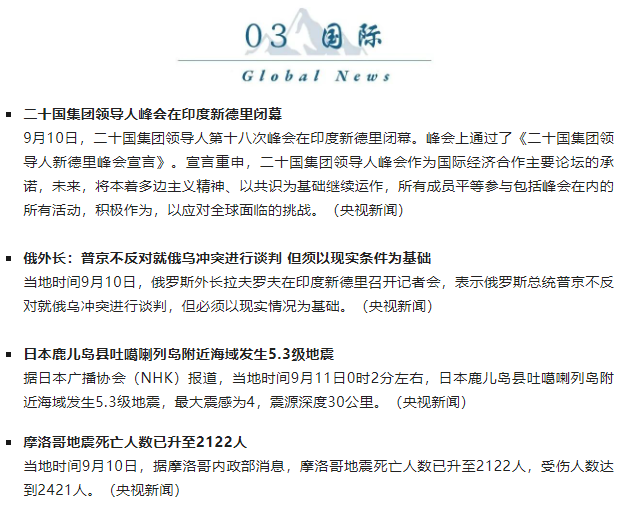 03 国际

Global News

▪ 二十国集团领导人峰会在印度新德里闭幕

9月10日，二十国集团领导人第十八次峰会在印度新德里闭幕。峰会上通过了《二十国集团领导人新德里峰会宣言》。宣言重申，二十国集团领导人峰会作为国际经济合作主要论坛的承诺，未来，将本着多边主义精神、以共识为基础继续运作，所有成员平等参与包括峰会在内的所有活动，积极作为，以应对全球面临的挑战。（央视新闻）

▪ 俄外长：普京不反对就俄乌冲突进行谈判 但须以现实条件为基础

当地时间9月10日，俄罗斯外长拉夫罗夫在印度新德里召开记者会，表示俄罗斯总统普京不反对就俄乌冲突进行谈判，但必须以现实情况为基础。（央视新闻）

▪ 日本鹿儿岛县吐噶喇列岛附近海域发生5.3级地震

据日本广播协会（NHK）报道，当地时间9月11日0时2分左右，日本鹿儿岛县吐噶喇列岛附近海域发生5.3级地震，最大震感为4，震源深度30公里。（央视新闻）

▪ 摩洛哥地震死亡人数已升至2122人

当地时间9月10日，据摩洛哥内政部消息，摩洛哥地震死亡人数已升至2122人，受伤人数达到2421人。（央视新闻）